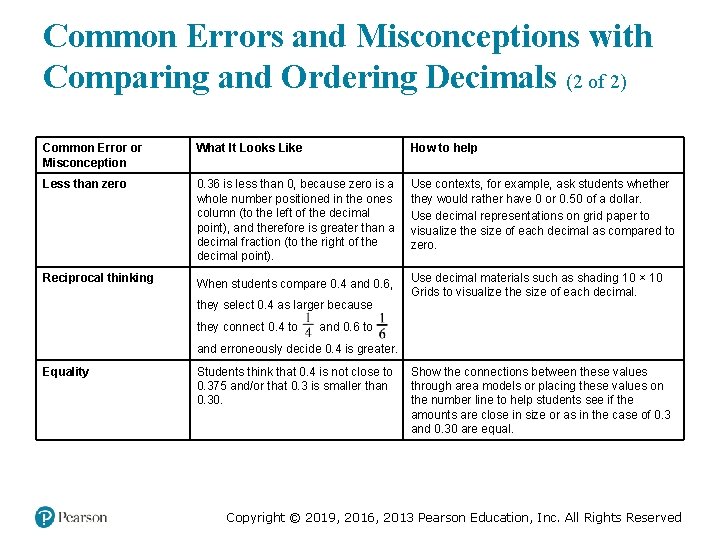 Common Errors and Misconceptions with Comparing and Ordering Decimals (2 of 2)

| Common Error or Misconception | What It Looks Like | How to help |
|---|---|---|
| Less than zero | 0.36 is less than 0, because zero is a whole number positioned in the ones column (to the left of the decimal point), and therefore is greater than a decimal fraction (to the right of the decimal point). | Use contexts, for example, ask students whether they would rather have 0 or 0.50 of a dollar. Use decimal representations on grid paper to visualize the size of each decimal as compared to zero. |
| Reciprocal thinking | When students compare 0.4 and 0.6, they select 0.4 as larger because they connect 0.4 to $\frac{1}{4}$ and 0.6 to $\frac{1}{6}$ and erroneously decide 0.4 is greater. | Use decimal materials such as shading 10 × 10 Grids to visualize the size of each decimal. |
| Equality | Students think that 0.4 is not close to 0.375 and/or that 0.3 is smaller than 0.30. | Show the connections between these values through area models or placing these values on the number line to help students see if the amounts are close in size or as in the case of 0.3 and 0.30 are equal. |

Pearson

Copyright © 2019, 2016, 2013 Pearson Education, Inc. All Rights Reserved